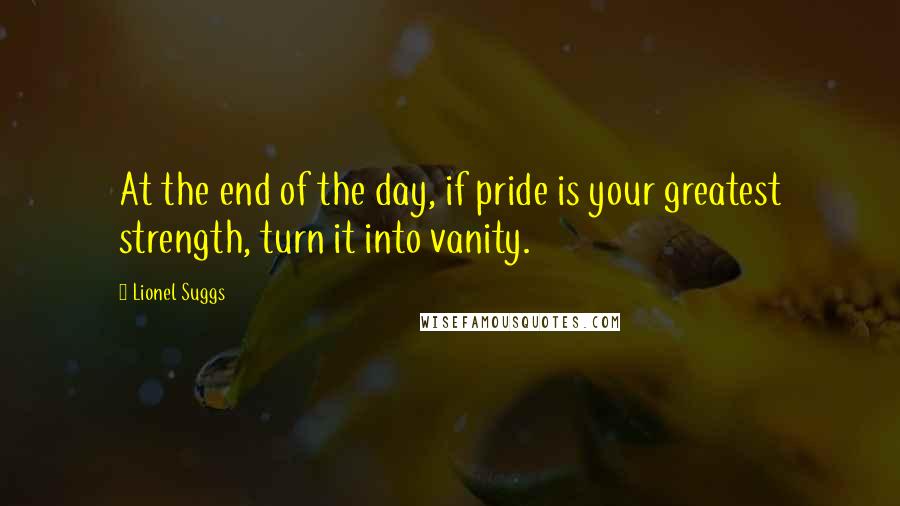 At the end of the day, if pride is your greatest strength, turn it into vanity.

Lionel Suggs

WISEFAMOUSQUOTES.COM